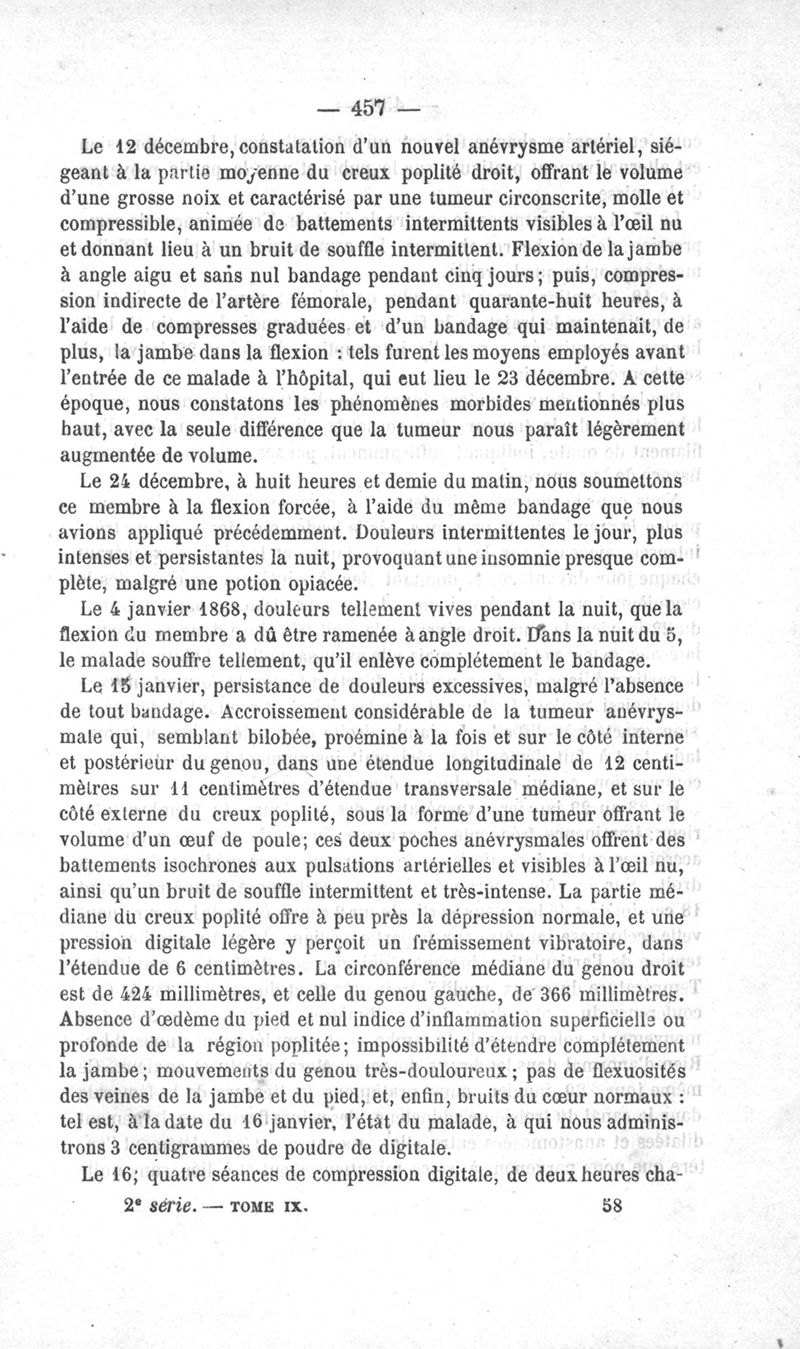 — 457 —

Le 12 décembre, constatation d'un nouvel anévrysme artériel, siégeant à la partie moyenne du creux poplité droit, offrant le volume d'une grosse noix et caractérisé par une tumeur circonscrite, molle et compressible, animée de battements intermittents visibles à l'œil nu et donnant lieu à un bruit de souffle intermittent. Flexion de la jambe à angle aigu et sans nul bandage pendant cinq jours; puis, compression indirecte de l'artère fémorale, pendant quarante-huit heures, à l'aide de compresses graduées et d'un bandage qui maintenait, de plus, la jambe dans la flexion : tels furent les moyens employés avant l'entrée de ce malade à l'hôpital, qui eut lieu le 23 décembre. A cette époque, nous constatons les phénomènes morbides mentionnés plus haut, avec la seule différence que la tumeur nous paraît légèrement augmentée de volume.

Le 24 décembre, à huit heures et demie du matin, nous soumettons ce membre à la flexion forcée, à l'aide du même bandage que nous avions appliqué précédemment. Douleurs intermittentes le jour, plus intenses et persistantes la nuit, provoquant une insomnie presque complète, malgré une potion opiacée.

Le 4 janvier 1868, douleurs tellement vives pendant la nuit, que la flexion du membre a dû être ramenée à angle droit. Dans la nuit du 5, le malade souffre tellement, qu'il enlève complétement le bandage.

Le 15 janvier, persistance de douleurs excessives, malgré l'absence de tout bandage. Accroissement considérable de la tumeur anévrysmale qui, semblant bilobée, proémine à la fois et sur le côté interne et postérieur du genou, dans une étendue longitudinale de 12 centimètres sur 11 centimètres d'étendue transversale médiane, et sur le côté externe du creux poplité, sous la forme d'une tumeur offrant le volume d'un œuf de poule; ces deux poches anévrysmales offrent des battements isochrones aux pulsations artérielles et visibles à l'œil nu, ainsi qu'un bruit de souffle intermittent et très-intense. La partie médiane du creux poplité offre à peu près la dépression normale, et une pression digitale légère y perçoit un frémissement vibratoire, dans l'étendue de 6 centimètres. La circonférence médiane du genou droit est de 424 millimètres, et celle du genou gauche, de 366 millimètres. Absence d'œdème du pied et nul indice d'inflammation superficielle ou profonde de la région poplitée; impossibilité d'étendre complétement la jambe; mouvements du genou très-douloureux; pas de flexuosités des veines de la jambe et du pied, et, enfin, bruits du cœur normaux : tel est, à la date du 16 janvier, l'état du malade, à qui nous administrons 3 centigrammes de poudre de digitale.

Le 16, quatre séances de compression digitale, de deux heures cha-

2e série. — TOME IX. 58